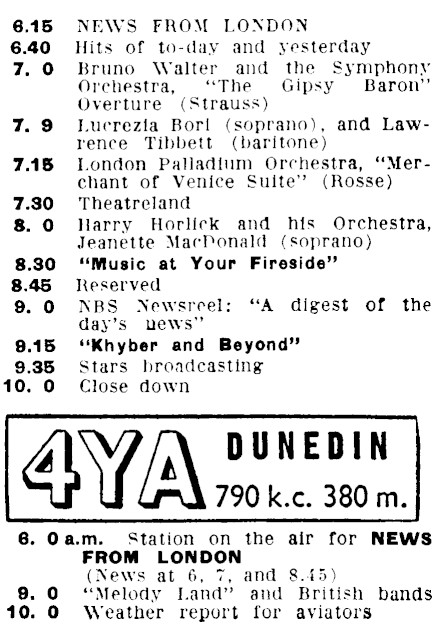 6.15 NEWS FROM LONDON
6.40 Hits of to-day and yesterday
7. 0 Bruno Walter and the Symphony Orchestra, "The Gipsy Baron" Overture (Strauss)
7. 9 Lucrezia Bori (soprano), and Lawrence Tibbett (baritone)
7.15 London Palladium Orchestra, "Merchant of Venice Suite" (Rosse)
7.30 Theatreland
8. 0 Harry Horlick and his Orchestra, Jeanette MacDonald (soprano)
8.30 "Music at Your Fireside"
8.45 Reserved
9. 0 NBS Newsreel: "A digest of the day's news"
9.15 "Khyber and Beyond"
9.35 Stars broadcasting
10. 0 Close down

4YA DUNEDIN 790 k.c. 380 m.

6. 0 a.m. Station on the air for NEWS FROM LONDON
(News at 6, 7, and 8.45)
9. 0 "Melody Land" and British bands
10. 0 Weather report for aviators